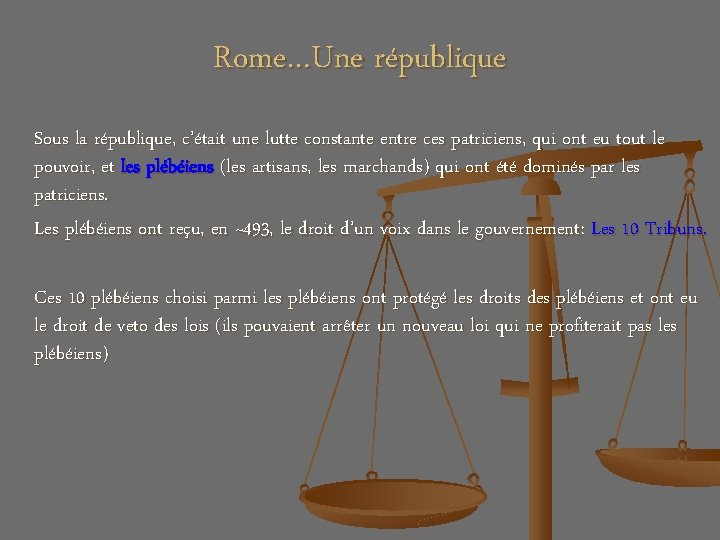 Rome…Une république

Sous la république, c'était une lutte constante entre ces patriciens, qui ont eu tout le pouvoir, et les plébéiens (les artisans, les marchands) qui ont été dominés par les patriciens.

Les plébéiens ont reçu, en ~493, le droit d'un voix dans le gouvernement: Les 10 Tribuns.

Ces 10 plébéiens choisi parmi les plébéiens ont protégé les droits des plébéiens et ont eu le droit de veto des lois (ils pouvaient arrêter un nouveau loi qui ne profiterait pas les plébéiens)